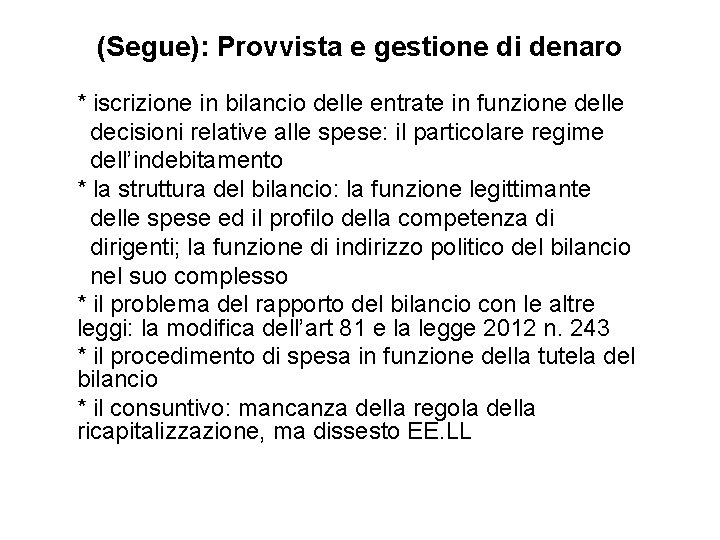 (Segue): Provvista e gestione di denaro

* iscrizione in bilancio delle entrate in funzione delle decisioni relative alle spese: il particolare regime dell'indebitamento

* la struttura del bilancio: la funzione legittimante delle spese ed il profilo della competenza di dirigenti; la funzione di indirizzo politico del bilancio nel suo complesso

* il problema del rapporto del bilancio con le altre leggi: la modifica dell'art 81 e la legge 2012 n. 243

* il procedimento di spesa in funzione della tutela del bilancio

* il consuntivo: mancanza della regola della ricapitalizzazione, ma dissesto EE.LL